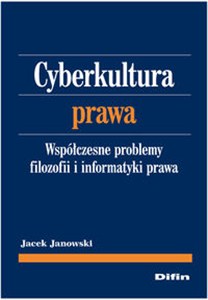 Cyberkultura
prawa

Współczesne problemy filozofii i informatyki prawa

Jacek Janowski

Difin